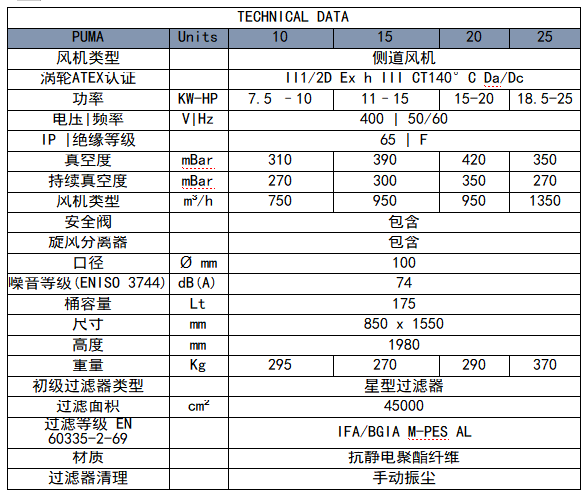 | TECHNICAL DATA | | | | | |
|---|---|---|---|---|---|
| PUMA | Units | 10 | 15 | 20 | 25 |
| 风机类型 | | 侧道风机 | | | |
| 涡轮ATEX认证 | | II1/2D Ex h III CT140° C Da/Dc | | | |
| 功率 | KW-HP | 7.5 - 10 | 11 - 15 | 15-20 | 18.5-25 |
| 电压\|频率 | V\|Hz | 400 \| 50/60 | | | |
| IP \|绝缘等级 | | 65 \| F | | | |
| 真空度 | mBar | 310 | 390 | 420 | 350 |
| 持续真空度 | mBar | 270 | 300 | 350 | 270 |
| 风机类型 | m³/h | 750 | 950 | 950 | 1350 |
| 安全阀 | | 包含 | | | |
| 旋风分离器 | | 包含 | | | |
| 口径 | Ø mm | 100 | | | |
| 噪音等级(ENISO 3744) | dB(A) | 74 | | | |
| 桶容量 | Lt | 175 | | | |
| 尺寸 | mm | 850 x 1550 | | | |
| 高度 | mm | 1980 | | | |
| 重量 | Kg | 295 | 270 | 290 | 370 |
| 初级过滤器类型 | | 星型过滤器 | | | |
| 过滤面积 | cm² | 45000 | | | |
| 过滤等级 EN 60335-2-69 | | IFA/BGIA M-PES AL | | | |
| 材质 | | 抗静电聚酯纤维 | | | |
| 过滤器清理 | | 手动振尘 | | | |